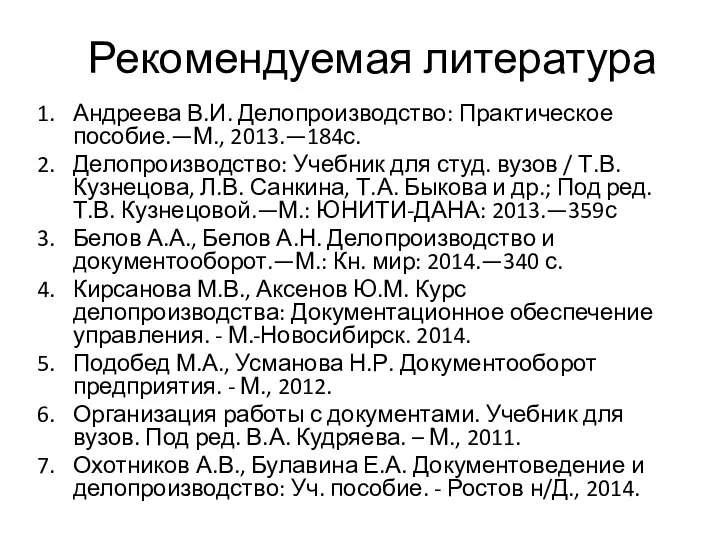 Рекомендуемая литература

1. Андреева В.И. Делопроизводство: Практическое пособие.—М., 2013.—184с.
2. Делопроизводство: Учебник для студ. вузов / Т.В. Кузнецова, Л.В. Санкина, Т.А. Быкова и др.; Под ред. Т.В. Кузнецовой.—М.: ЮНИТИ-ДАНА: 2013.—359с
3. Белов А.А., Белов А.Н. Делопроизводство и документооборот.—М.: Кн. мир: 2014.—340 с.
4. Кирсанова М.В., Аксенов Ю.М. Курс делопроизводства: Документационное обеспечение управления. - М.-Новосибирск. 2014.
5. Подобед М.А., Усманова Н.Р. Документооборот предприятия. - М., 2012.
6. Организация работы с документами. Учебник для вузов. Под ред. В.А. Кудряева. – М., 2011.
7. Охотников А.В., Булавина Е.А. Документоведение и делопроизводство: Уч. пособие. - Ростов н/Д., 2014.